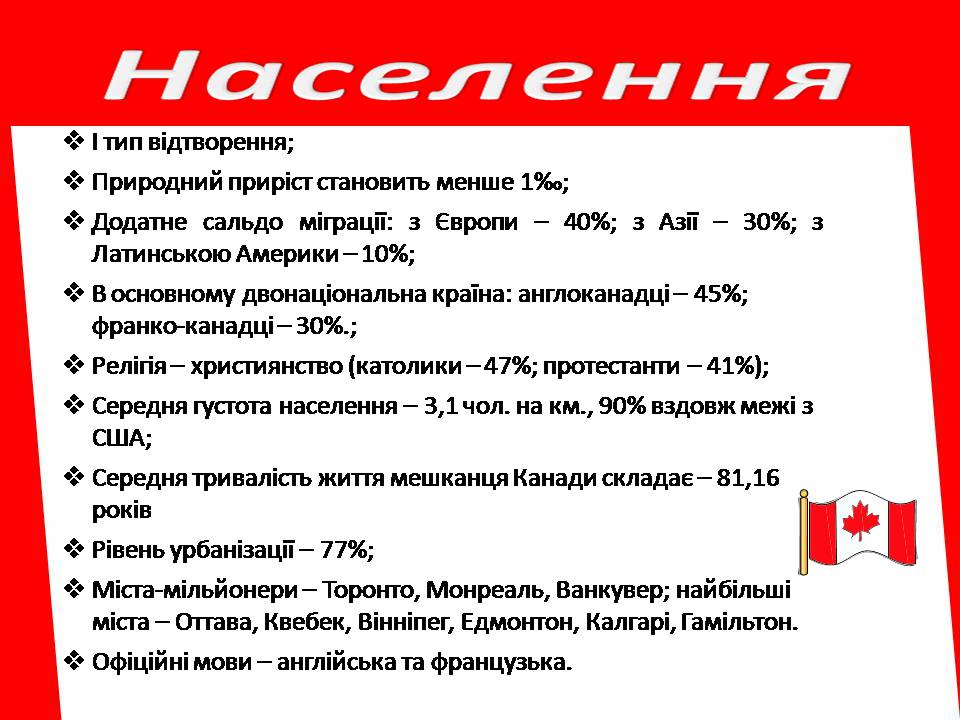 Населення

❖ І тип відтворення;

❖ Природний приріст становить менше 1‰;

❖ Додатне сальдо міграції: з Європи – 40%; з Азії – 30%; з Латинською Америки – 10%;

❖ В основному двонаціональна країна: англоканадці – 45%; франко-канадці – 30%.;

❖ Релігія – християнство (католики – 47%; протестанти – 41%);

❖ Середня густота населення – 3,1 чол. на км., 90% вздовж межі з США;

❖ Середня тривалість життя мешканця Канади складає – 81,16 років

❖ Рівень урбанізації – 77%;

❖ Міста-мільйонери – Торонто, Монреаль, Ванкувер; найбільші міста – Оттава, Квебек, Вінніпег, Едмонтон, Калгарі, Гамільтон.

❖ Офіційні мови – англійська та французька.